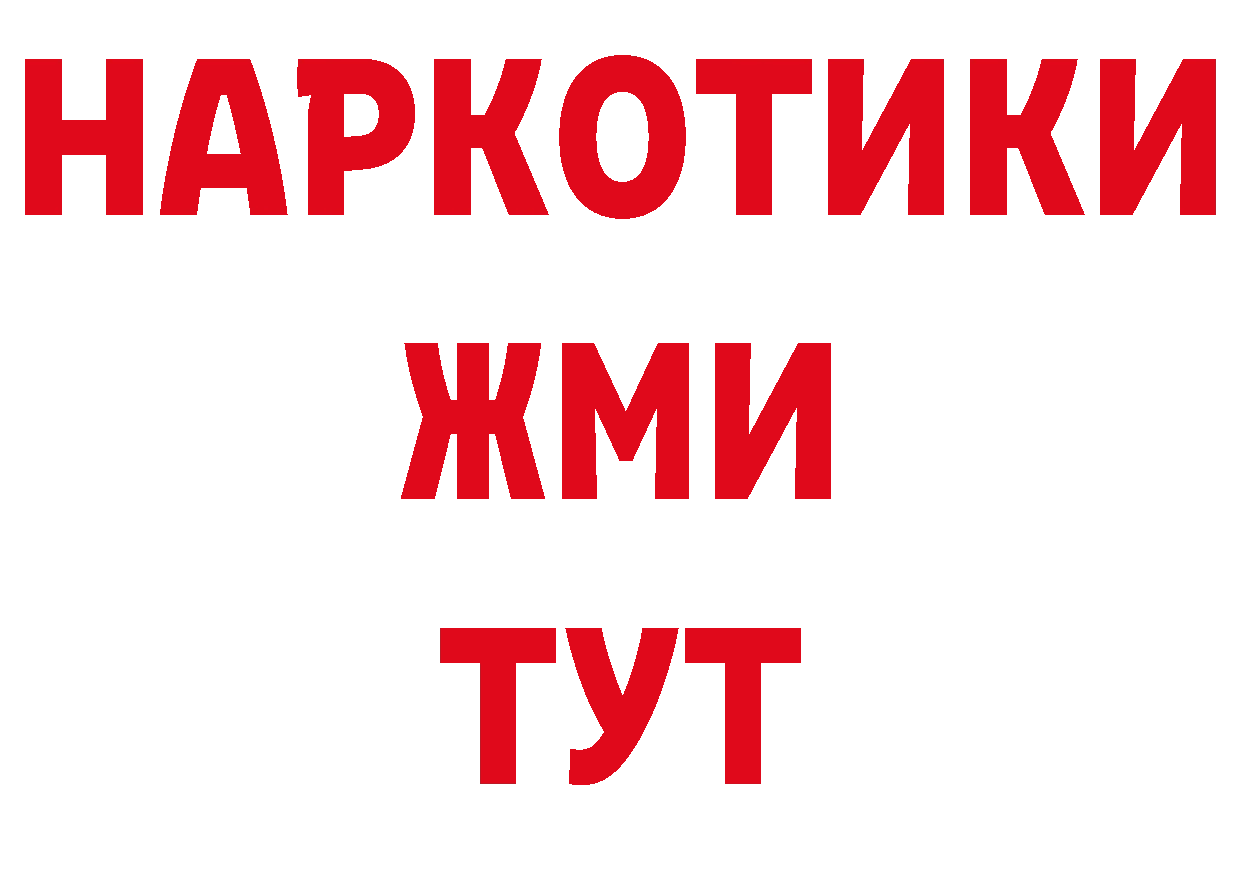 НАРКОТИКИ
ЖМИ
ТУТ